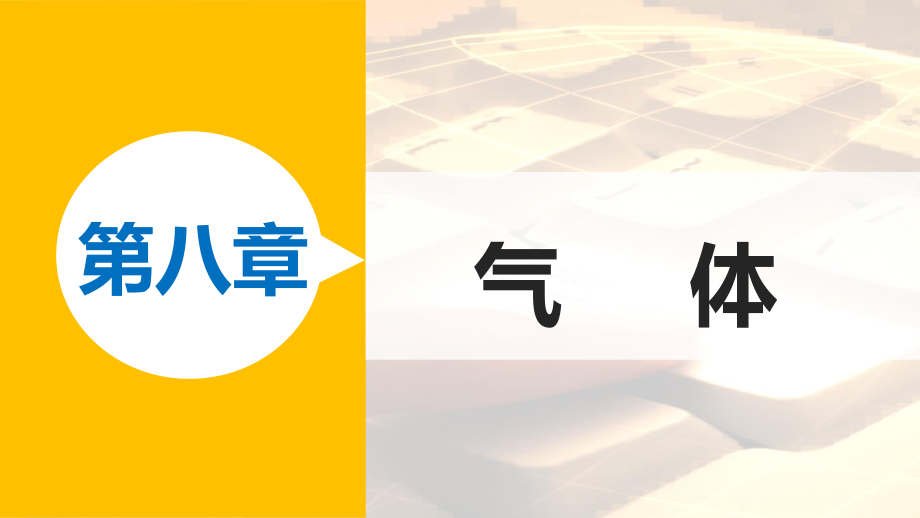 第八章

气　体